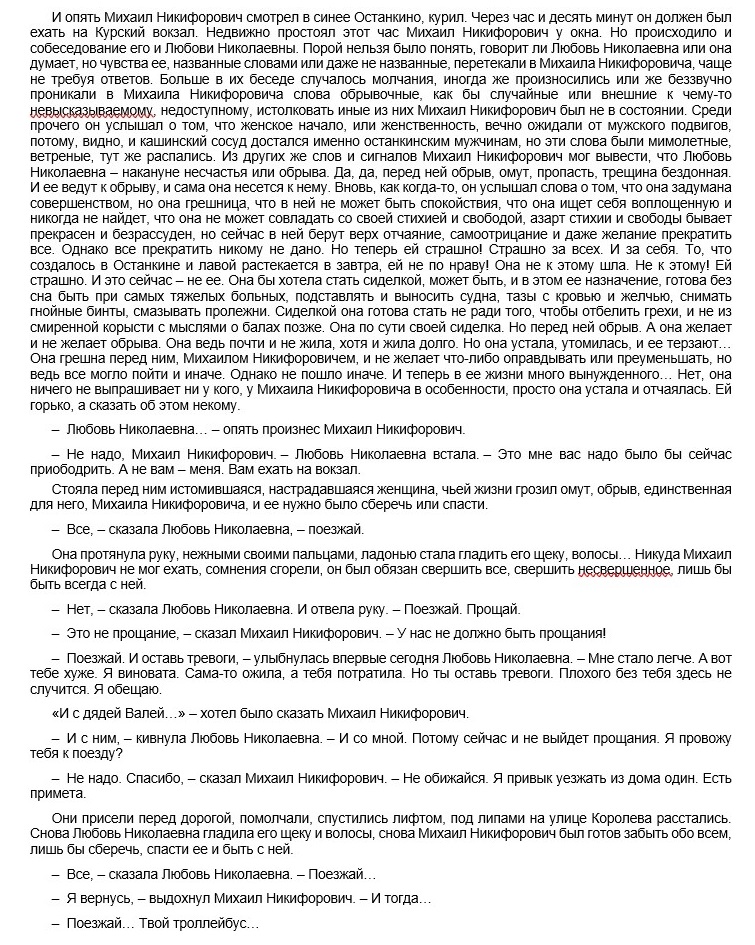 И опять Михаил Никифорович смотрел в синее Останкино, курил. Через час и десять минут он должен был ехать на Курский вокзал. Недвижно простоял этот час Михаил Никифорович у окна. Но происходило и собеседование его и Любови Николаевны. Порой нельзя было понять, говорит ли Любовь Николаевна или она думает, но чувства ее, названные словами или даже не названные, перетекали в Михаила Никифоровича, чаще не требуя ответов. Больше в их беседе случалось молчания, иногда же произносились или же беззвучно проникали в Михаила Никифоровича слова обрывочные, как бы случайные или внешние к чему-то невысказываемому, недоступному, истолковать иные из них Михаил Никифорович был не в состоянии. Среди прочего он услышал о том, что женское начало, или женственность, вечно ожидали от мужского подвигов, потому, видно, и кашинский сосуд достался именно останкинским мужчинам, но эти слова были мимолетные, ветреные, тут же распались. Из других же слов и сигналов Михаил Никифорович мог вывести, что Любовь Николаевна – накануне несчастья или обрыва. Да, да, перед ней обрыв, омут, пропасть, трещина бездонная. И ее ведут к обрыву, и сама она несется к нему. Вновь, как когда-то, он услышал слова о том, что она задумана совершенством, но она грешница, что в ней не может быть спокойствия, что она ищет себя воплощенную и никогда не найдет, что она не может совладать со своей стихией и свободой, азарт стихии и свободы бывает прекрасен и безрассуден, но сейчас в ней берут верх отчаяние, самоотрицание и даже желание прекратить все. Однако все прекратить никому не дано. Но теперь ей страшно! Страшно за всех. И за себя. То, что создалось в Останкине и лавой растекается в завтра, ей не по нраву! Она не к этому шла. Не к этому! Ей страшно. И это сейчас – не ее. Она бы хотела стать сиделкой, может быть, и в этом ее назначение, готова без сна быть при самых тяжелых больных, подставлять и выносить судна, тазы с кровью и желчью, снимать гнойные бинты, смазывать пролежни. Сиделкой она готова стать не ради того, чтобы отбелить грехи, и не из смиренной корысти с мыслями о балах позже. Она по сути своей сиделка. Но перед ней обрыв. А она желает и не желает обрыва. Она ведь почти и не жила, хотя и жила долго. Но она устала, утомилась, и ее терзают… Она грешна перед ним, Михаилом Никифоровичем, и не желает что-либо оправдывать или преуменьшать, но ведь все могло пойти и иначе. Однако не пошло иначе. И теперь в ее жизни много вынужденного… Нет, она ничего не выпрашивает ни у кого, у Михаила Никифоровича в особенности, просто она устала и отчаялась. Ей горько, а сказать об этом некому.

– Любовь Николаевна… – опять произнес Михаил Никифорович.

– Не надо, Михаил Никифорович. – Любовь Николаевна встала. – Это мне вас надо было бы сейчас приободрить. А не вам – меня. Вам ехать на вокзал.

Стояла перед ним истомившаяся, настрадавшаяся женщина, чьей жизни грозил омут, обрыв, единственная для него, Михаила Никифоровича, и ее нужно было сберечь или спасти.

– Все, – сказала Любовь Николаевна, – поезжай.

Она протянула руку, нежными своими пальцами, ладонью стала гладить его щеку, волосы… Никуда Михаил Никифорович не мог ехать, сомнения сгорели, он был обязан свершить все, свершить несвершенное, лишь бы быть всегда с ней.

– Нет, – сказала Любовь Николаевна. И отвела руку. – Поезжай. Прощай.

– Это не прощание, – сказал Михаил Никифорович. – У нас не должно быть прощания!

– Поезжай. И оставь тревоги, – улыбнулась впервые сегодня Любовь Николаевна. – Мне стало легче. А вот тебе хуже. Я виновата. Сама-то ожила, а тебя потратила. Но ты оставь тревоги. Плохого без тебя здесь не случится. Я обещаю.

«И с дядей Валей…» – хотел было сказать Михаил Никифорович.

– И с ним, – кивнула Любовь Николаевна. – И со мной. Потому сейчас и не выйдет прощания. Я провожу тебя к поезду?

– Не надо. Спасибо, – сказал Михаил Никифорович. – Не обижайся. Я привык уезжать из дома один. Есть примета.

Они присели перед дорогой, помолчали, спустились лифтом, под липами на улице Королева расстались. Снова Любовь Николаевна гладила его щеку и волосы, снова Михаил Никифорович был готов забыть обо всем, лишь бы сберечь, спасти ее и быть с ней.

– Все, – сказала Любовь Николаевна. – Поезжай…

– Я вернусь, – выдохнул Михаил Никифорович. – И тогда…

– Поезжай… Твой троллейбус…